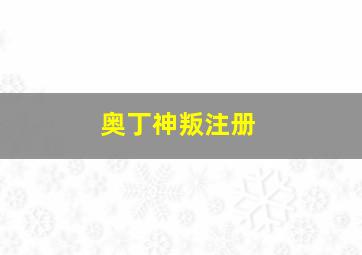 奥丁神叛注册